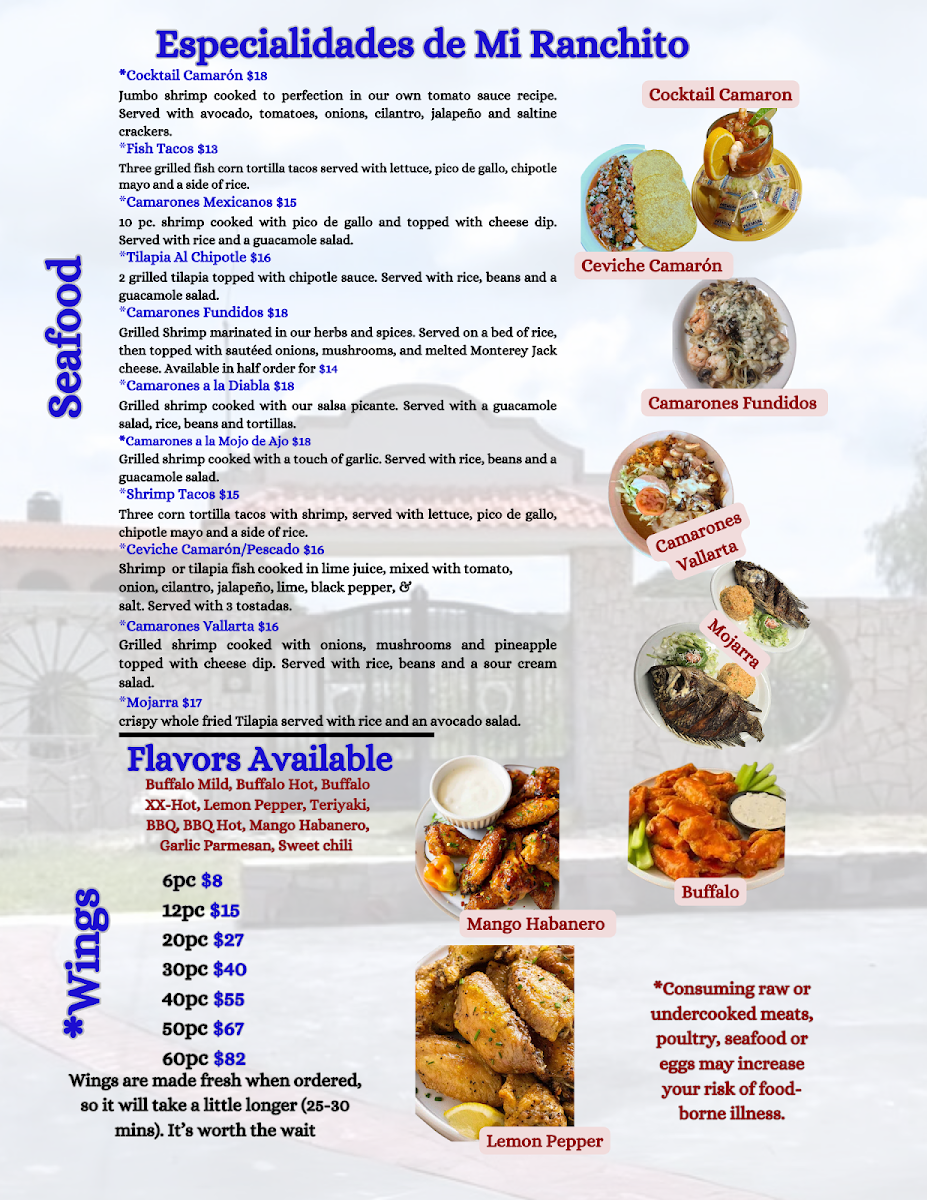 Especialidades de Mi Ranchito

Seafood

*Cocktail Camarón $18
Jumbo shrimp cooked to perfection in our own tomato sauce recipe. Served with avocado, tomatoes, onions, cilantro, jalapeño and saltine crackers.
*Fish Tacos $13
Three grilled fish corn tortilla tacos served with lettuce, pico de gallo, chipotle mayo and a side of rice.
*Camarones Mexicanos $15
10 pc. shrimp cooked with pico de gallo and topped with cheese dip. Served with rice and a guacamole salad.
*Tilapia Al Chipotle $16
2 grilled tilapia topped with chipotle sauce. Served with rice, beans and a guacamole salad.
*Camarones Fundidos $18
Grilled Shrimp marinated in our herbs and spices. Served on a bed of rice, then topped with sautéed onions, mushrooms, and melted Monterey Jack cheese. Available in half order for $14
*Camarones a la Diabla $18
Grilled shrimp cooked with our salsa picante. Served with a guacamole salad, rice, beans and tortillas.
*Camarones a la Mojo de Ajo $18
Grilled shrimp cooked with a touch of garlic. Served with rice, beans and a guacamole salad.
*Shrimp Tacos $15
Three corn tortilla tacos with shrimp, served with lettuce, pico de gallo, chipotle mayo and a side of rice.
*Ceviche Camarón/Pescado $16
Shrimp or tilapia fish cooked in lime juice, mixed with tomato, onion, cilantro, jalapeño, lime, black pepper, & salt. Served with 3 tostadas.
*Camarones Vallarta $16
Grilled shrimp cooked with onions, mushrooms and pineapple topped with cheese dip. Served with rice, beans and a sour cream salad.
*Mojarra $17
crispy whole fried Tilapia served with rice and an avocado salad.

Cocktail Camaron
Ceviche Camarón
Camarones Fundidos
Camarones Vallarta
Mojarra

*Wings

Flavors Available
Buffalo Mild, Buffalo Hot, Buffalo XX-Hot, Lemon Pepper, Teriyaki, BBQ, BBQ Hot, Mango Habanero, Garlic Parmesan, Sweet chili

6pc $8
12pc $15
20pc $27
30pc $40
40pc $55
50pc $67
60pc $82
Wings are made fresh when ordered, so it will take a little longer (25-30 mins). It's worth the wait

Mango Habanero
Buffalo
Lemon Pepper

*Consuming raw or undercooked meats, poultry, seafood or eggs may increase your risk of food-borne illness.